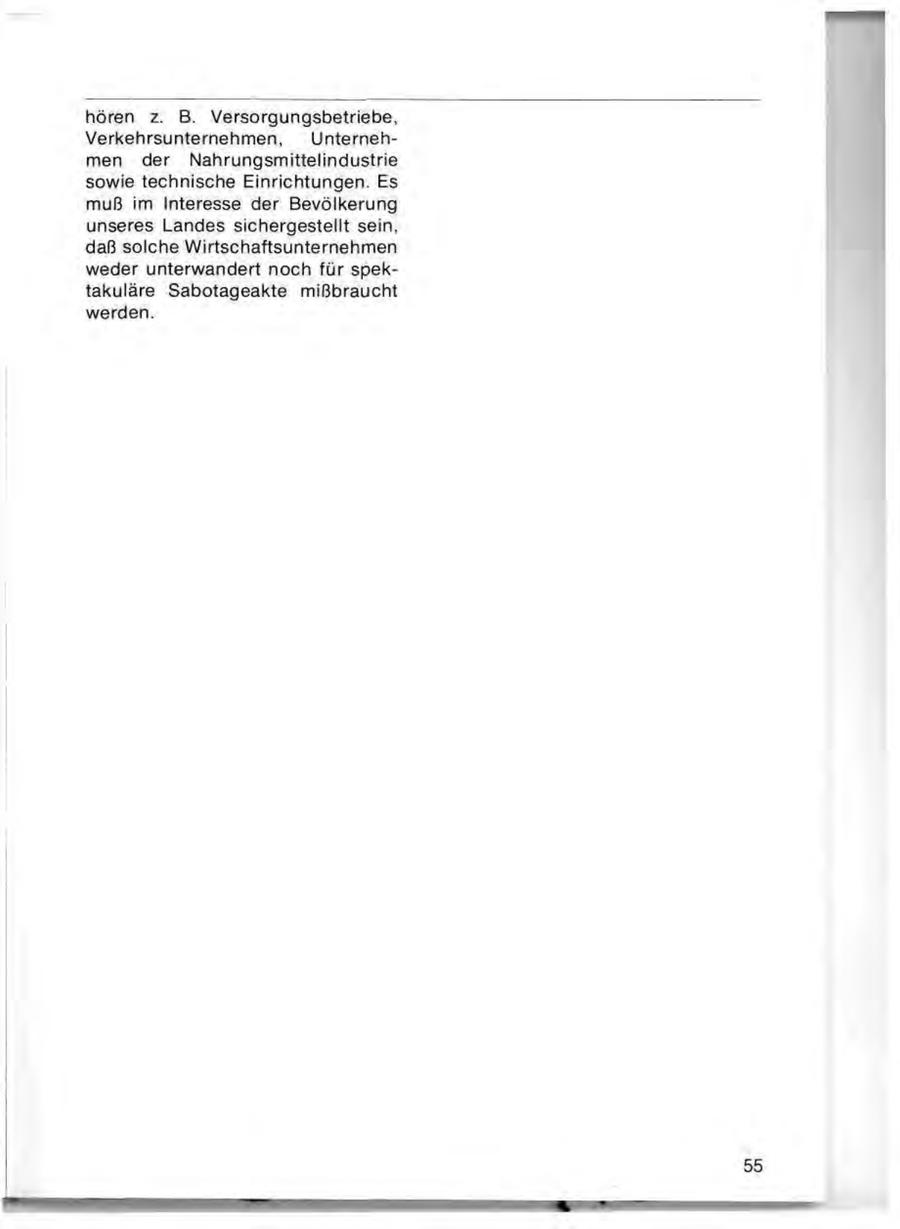 hören z. B. Versorgungsbetriebe, Verkehrsunternehmen, Unternehmen der Nahrungsmittelindustrie sowie technische Einrichtungen. Es muß im Interesse der Bevölkerung unseres Landes sichergestellt sein, daß solche Wirtschaftsunternehmen weder unterwandert noch für spektakuläre Sabotageakte mißbraucht werden.

55